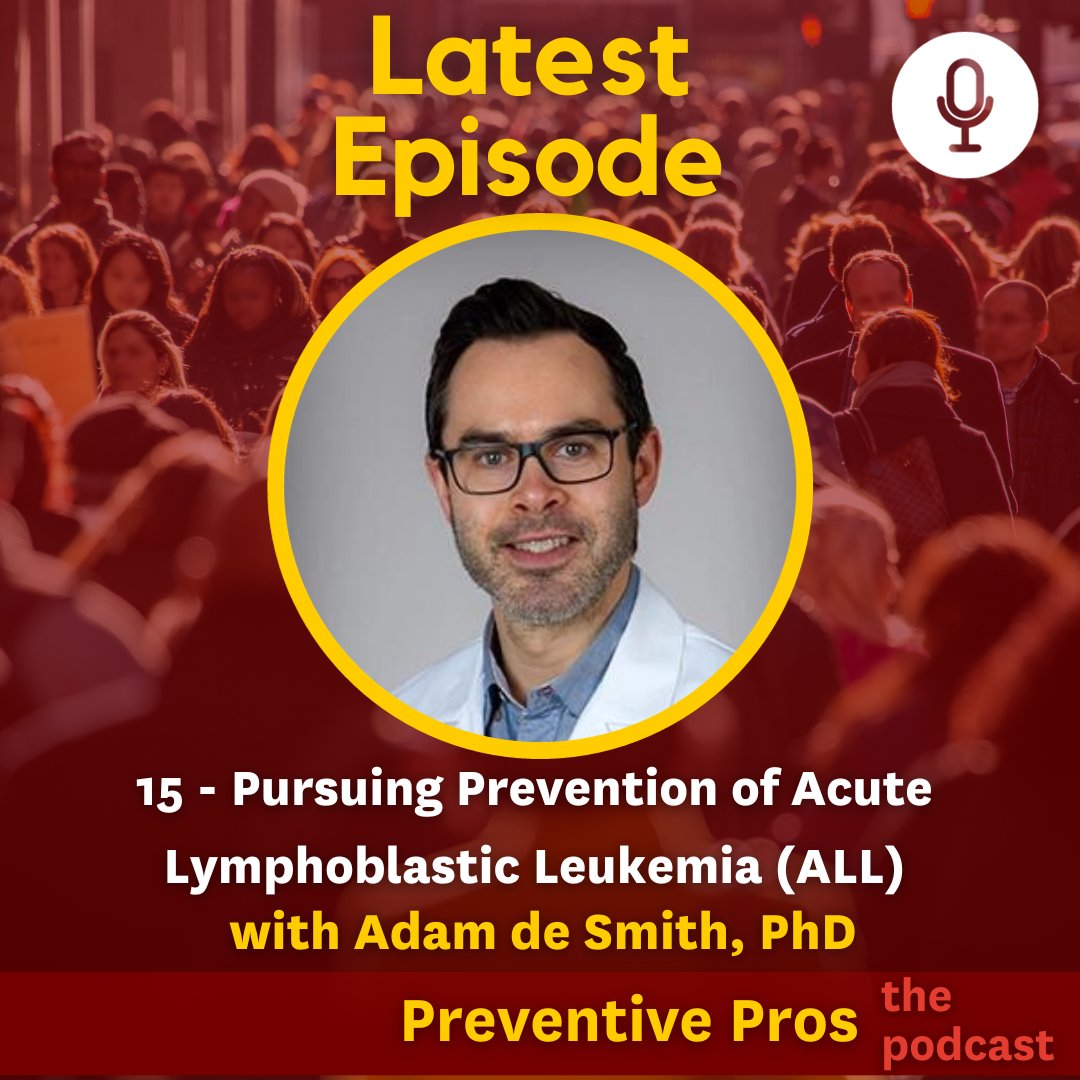 Latest Episode

15 - Pursuing Prevention of Acute Lymphoblastic Leukemia (ALL)
with Adam de Smith, PhD

Preventive Pros the podcast